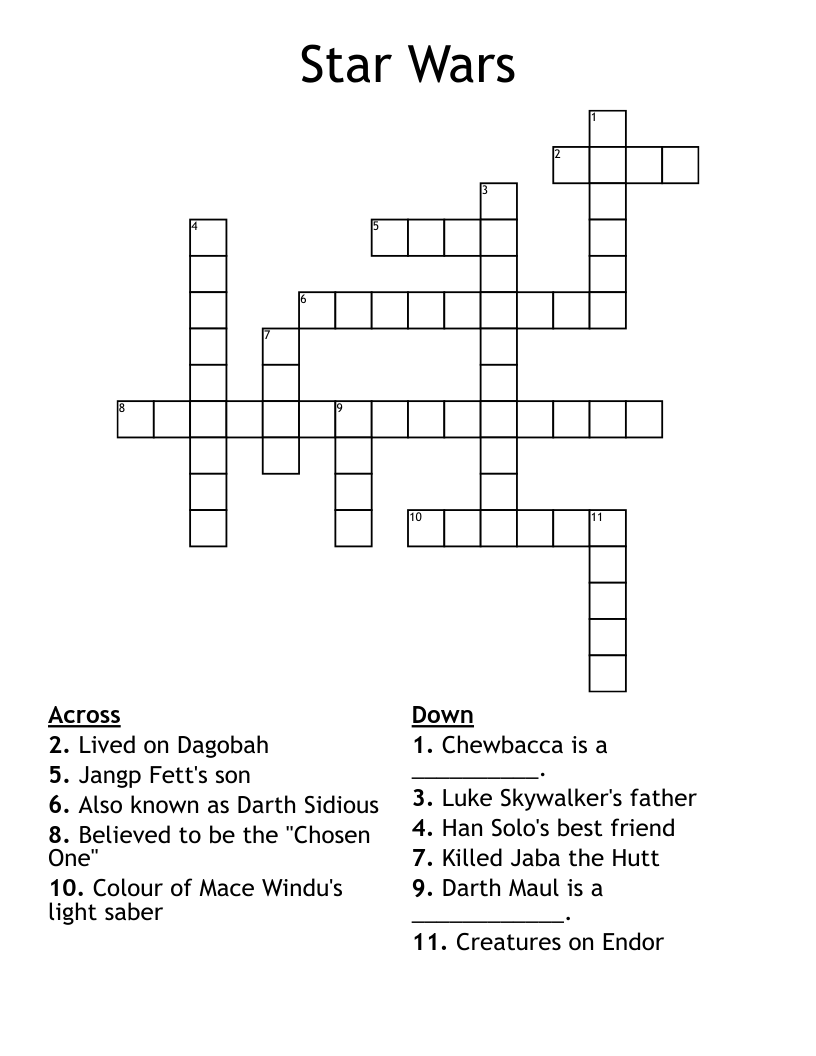 Star Wars

1
2
3
4
5
6
7
8
9
10
11

Across
2. Lived on Dagobah
5. Jangp Fett's son
6. Also known as Darth Sidious
8. Believed to be the "Chosen One"
10. Colour of Mace Windu's light saber

Down
1. Chewbacca is a __________.
3. Luke Skywalker's father
4. Han Solo's best friend
7. Killed Jaba the Hutt
9. Darth Maul is a ____________.
11. Creatures on Endor